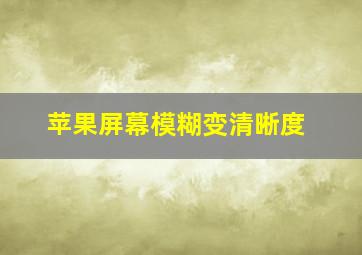 苹果屏幕模糊变清晰度